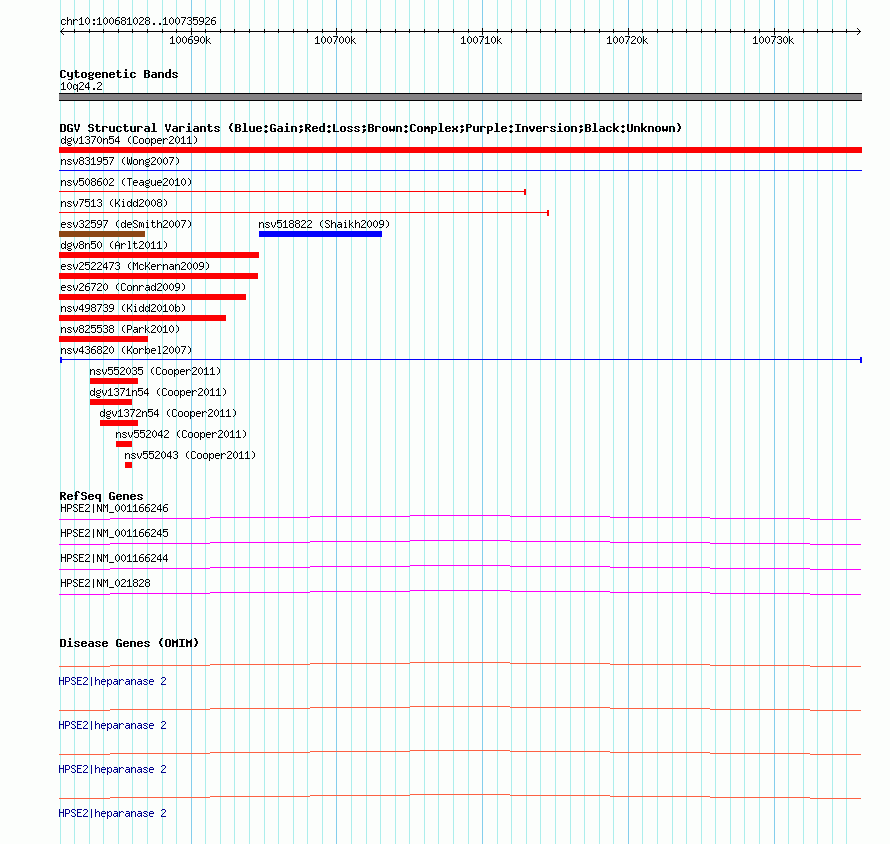 chr10:100681028..100735926

100690k 100700k 100710k 100720k 100730k

Cytogenetic Bands
10q24.2

DGV Structural Variants (Blue:Gain;Red:Loss;Brown:Complex;Purple:Inversion;Black:Unknown)
dgv1370n54 (Cooper2011)
nsv831957 (Wong2007)
nsv508602 (Teague2010)
nsv7513 (Kidd2008)
esv32597 (deSmith2007)
nsv518822 (Shaikh2009)
dgv8n50 (Arlt2011)
esv2522473 (McKernan2009)
esv26720 (Conrad2009)
nsv498739 (Kidd2010b)
nsv825538 (Park2010)
nsv436820 (Korbel2007)
nsv552035 (Cooper2011)
dgv1371n54 (Cooper2011)
dgv1372n54 (Cooper2011)
nsv552042 (Cooper2011)
nsv552043 (Cooper2011)

RefSeq Genes
HPSE2|NM_001166246
HPSE2|NM_001166245
HPSE2|NM_001166244
HPSE2|NM_021828

Disease Genes (OMIM)
HPSE2|heparanase 2
HPSE2|heparanase 2
HPSE2|heparanase 2
HPSE2|heparanase 2